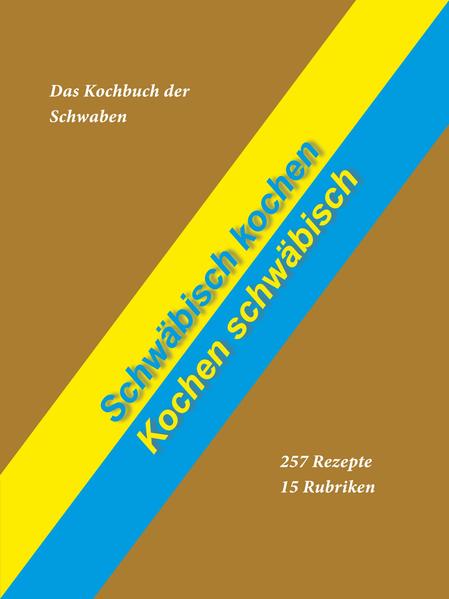 Das Kochbuch der Schwaben

Schwäbisch kochen
Kochen schwäbisch

257 Rezepte
15 Rubriken